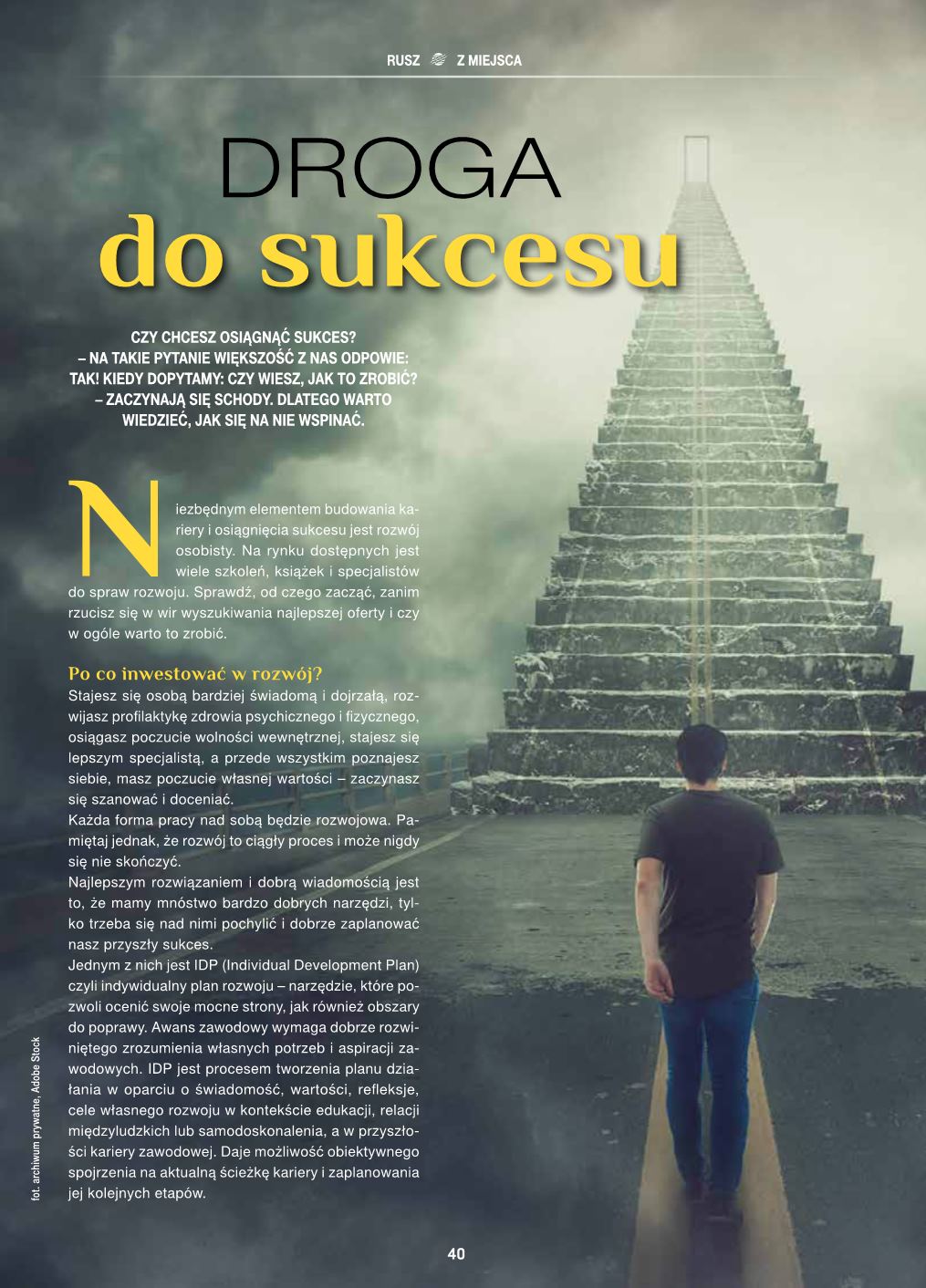 RUSZ Z MIEJSCA

DROGA
do sukcesu

CZY CHCESZ OSIĄGNĄĆ SUKCES? – NA TAKIE PYTANIE WIĘKSZOŚĆ Z NAS ODPOWIE: TAK! KIEDY DOPYTAMY: CZY WIESZ, JAK TO ZROBIĆ? – ZACZYNAJĄ SIĘ SCHODY. DLATEGO WARTO WIEDZIEĆ, JAK SIĘ NA NIE WSPINAĆ.

Niezbędnym elementem budowania kariery i osiągnięcia sukcesu jest rozwój osobisty. Na rynku dostępnych jest wiele szkoleń, książek i specjalistów do spraw rozwoju. Sprawdź, od czego zacząć, zanim rzucisz się w wir wyszukiwania najlepszej oferty i czy w ogóle warto to zrobić.

Po co inwestować w rozwój?
Stajesz się osobą bardziej świadomą i dojrzałą, rozwijasz profilaktykę zdrowia psychicznego i fizycznego, osiągasz poczucie wolności wewnętrznej, stajesz się lepszym specjalistą, a przede wszystkim poznajesz siebie, masz poczucie własnej wartości – zaczynasz się szanować i doceniać.
Każda forma pracy nad sobą będzie rozwojowa. Pamiętaj jednak, że rozwój to ciągły proces i może nigdy się nie skończyć.
Najlepszym rozwiązaniem i dobrą wiadomością jest to, że mamy mnóstwo bardzo dobrych narzędzi, tylko trzeba się nad nimi pochylić i dobrze zaplanować nasz przyszły sukces.
Jednym z nich jest IDP (Individual Development Plan) czyli indywidualny plan rozwoju – narzędzie, które pozwoli ocenić swoje mocne strony, jak również obszary do poprawy. Awans zawodowy wymaga dobrze rozwiniętego zrozumienia własnych potrzeb i aspiracji zawodowych. IDP jest procesem tworzenia planu działania w oparciu o świadomość, wartości, refleksje, cele własnego rozwoju w kontekście edukacji, relacji międzyludzkich lub samodoskonalenia, a w przyszłości kariery zawodowej. Daje możliwość obiektywnego spojrzenia na aktualną ścieżkę kariery i zaplanowania jej kolejnych etapów.

fot. archiwum prywatne, Adobe Stock

40